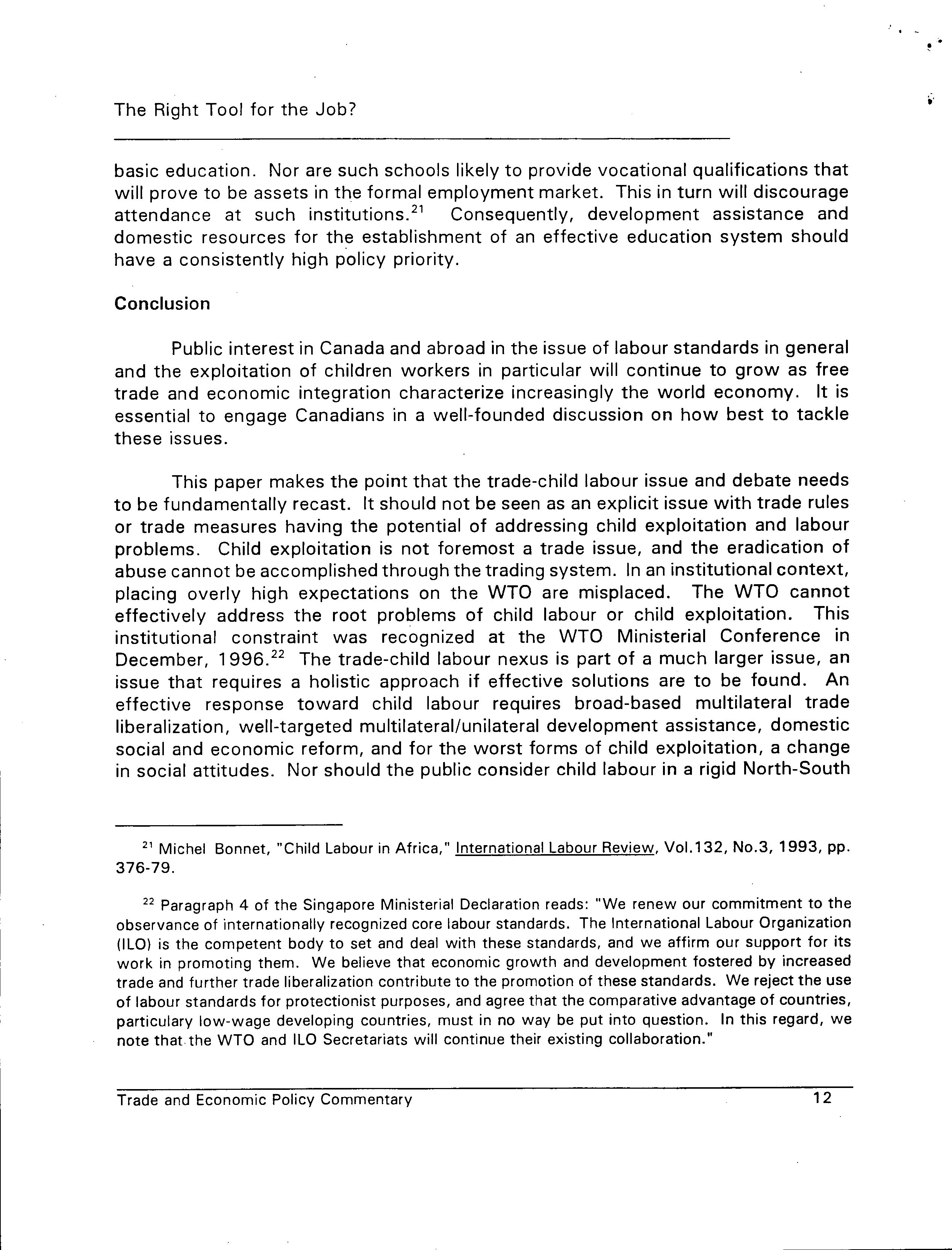 The Right Tool for the Job?

basic education. Nor are such schools likely to provide vocational qualifications that will prove to be assets in the formal employment market. This in turn will discourage attendance at such institutions.$^{21}$ Consequently, development assistance and domestic resources for the establishment of an effective education system should have a consistently high policy priority.

Conclusion

Public interest in Canada and abroad in the issue of labour standards in general and the exploitation of children workers in particular will continue to grow as free trade and economic integration characterize increasingly the world economy. It is essential to engage Canadians in a well-founded discussion on how best to tackle these issues.

This paper makes the point that the trade-child labour issue and debate needs to be fundamentally recast. It should not be seen as an explicit issue with trade rules or trade measures having the potential of addressing child exploitation and labour problems. Child exploitation is not foremost a trade issue, and the eradication of abuse cannot be accomplished through the trading system. In an institutional context, placing overly high expectations on the WTO are misplaced. The WTO cannot effectively address the root problems of child labour or child exploitation. This institutional constraint was recognized at the WTO Ministerial Conference in December, 1996.$^{22}$ The trade-child labour nexus is part of a much larger issue, an issue that requires a holistic approach if effective solutions are to be found. An effective response toward child labour requires broad-based multilateral trade liberalization, well-targeted multilateral/unilateral development assistance, domestic social and economic reform, and for the worst forms of child exploitation, a change in social attitudes. Nor should the public consider child labour in a rigid North-South

$^{21}$ Michel Bonnet, "Child Labour in Africa," International Labour Review, Vol.132, No.3, 1993, pp. 376-79.

$^{22}$ Paragraph 4 of the Singapore Ministerial Declaration reads: "We renew our commitment to the observance of internationally recognized core labour standards. The International Labour Organization (ILO) is the competent body to set and deal with these standards, and we affirm our support for its work in promoting them. We believe that economic growth and development fostered by increased trade and further trade liberalization contribute to the promotion of these standards. We reject the use of labour standards for protectionist purposes, and agree that the comparative advantage of countries, particulary low-wage developing countries, must in no way be put into question. In this regard, we note that the WTO and ILO Secretariats will continue their existing collaboration."

Trade and Economic Policy Commentary 12